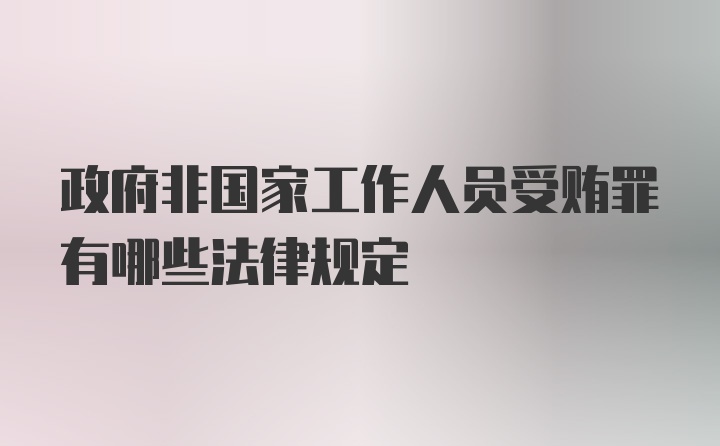 政府非国家工作人员受贿罪有哪些法律规定